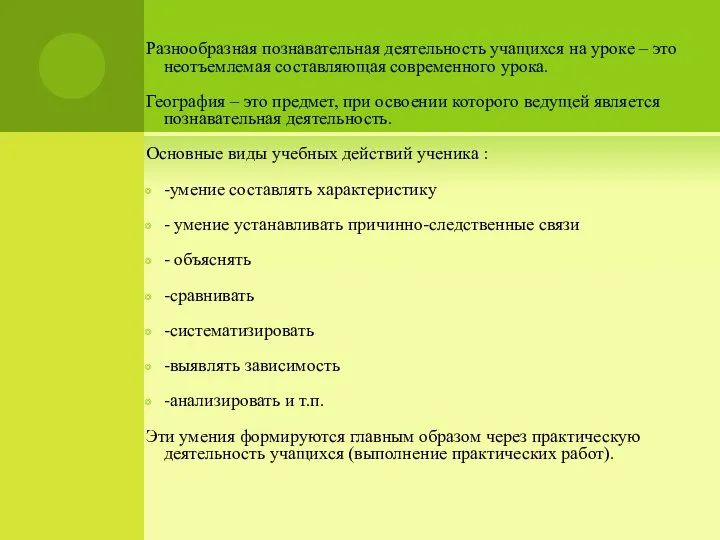 Разнообразная познавательная деятельность учащихся на уроке – это неотъемлемая составляющая современного урока.

География – это предмет, при освоении которого ведущей является познавательная деятельность.

Основные виды учебных действий ученика :

-умение составлять характеристику

- умение устанавливать причинно-следственные связи

- объяснять

-сравнивать

-систематизировать

-выявлять зависимость

-анализировать и т.п.

Эти умения формируются главным образом через практическую деятельность учащихся (выполнение практических работ).